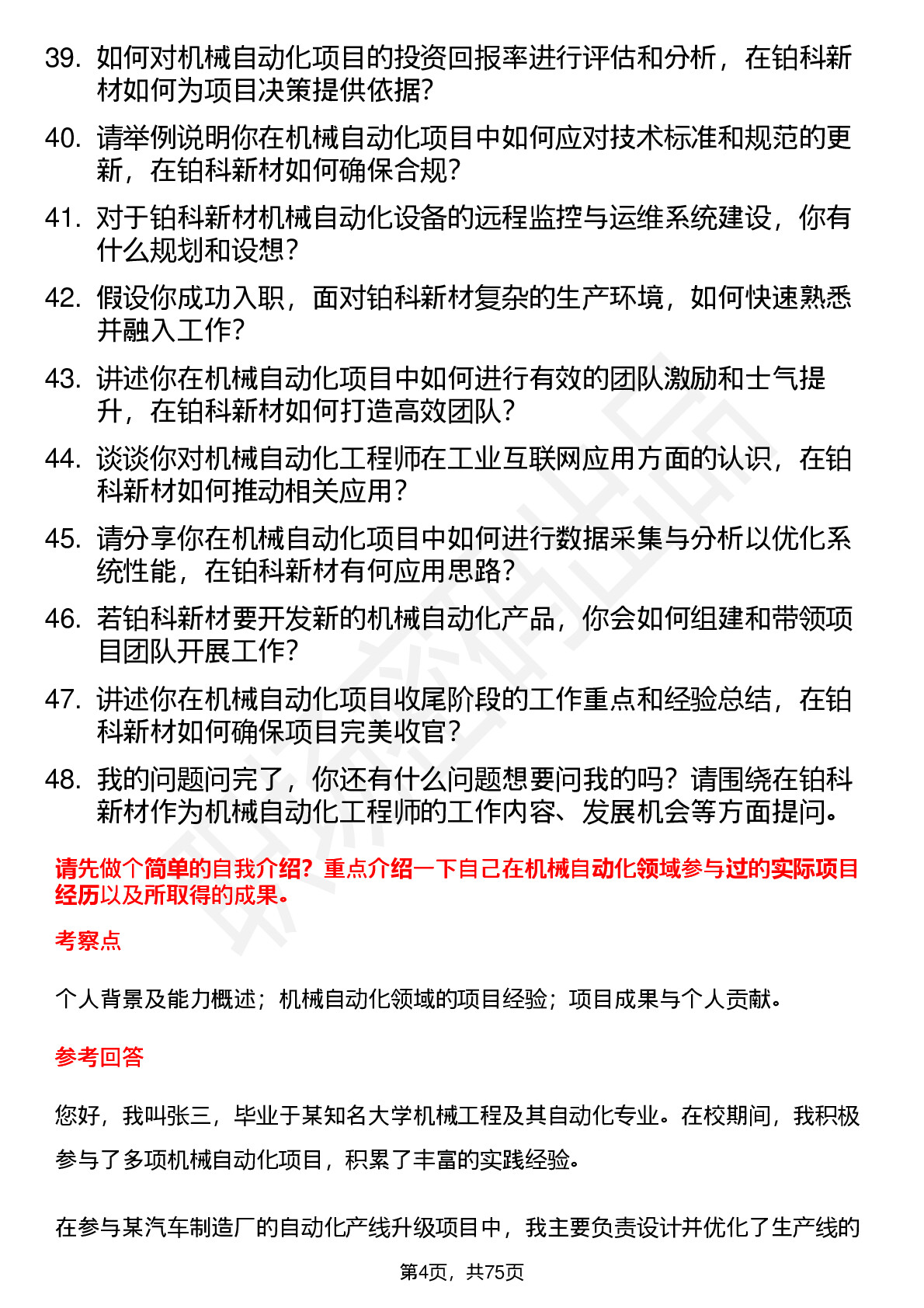 39. 如何对机械自动化项目的投资回报率进行评估和分析，在铂科新材如何为项目决策提供依据？

40. 请举例说明你在机械自动化项目中如何应对技术标准和规范的更新，在铂科新材如何确保合规？

41. 对于铂科新材机械自动化设备的远程监控与运维系统建设，你有什么规划和设想？

42. 假设你成功入职，面对铂科新材复杂的生产环境，如何快速熟悉并融入工作？

43. 讲述你在机械自动化项目中如何进行有效的团队激励和士气提升，在铂科新材如何打造高效团队？

44. 谈谈你对机械自动化工程师在工业互联网应用方面的认识，在铂科新材如何推动相关应用？

45. 请分享你在机械自动化项目中如何进行数据采集与分析以优化系统性能，在铂科新材有何应用思路？

46. 若铂科新材要开发新的机械自动化产品，你会如何组建和带领项目团队开展工作？

47. 讲述你在机械自动化项目收尾阶段的工作重点和经验总结，在铂科新材如何确保项目完美收官？

48. 我的问题问完了，你还有什么问题想要问我的吗？请围绕在铂科新材作为机械自动化工程师的工作内容、发展机会等方面提问。

请先做个简单的自我介绍？重点介绍一下自己在机械自动化领域参与过的实际项目经历以及所取得的成果。

考察点

个人背景及能力概述；机械自动化领域的项目经验；项目成果与个人贡献。

参考回答

您好，我叫张三，毕业于某知名大学机械工程及其自动化专业。在校期间，我积极参与了多项机械自动化项目，积累了丰富的实践经验。

在参与某汽车制造厂的自动化产线升级项目中，我主要负责设计并优化了生产线的

第4页，共75页